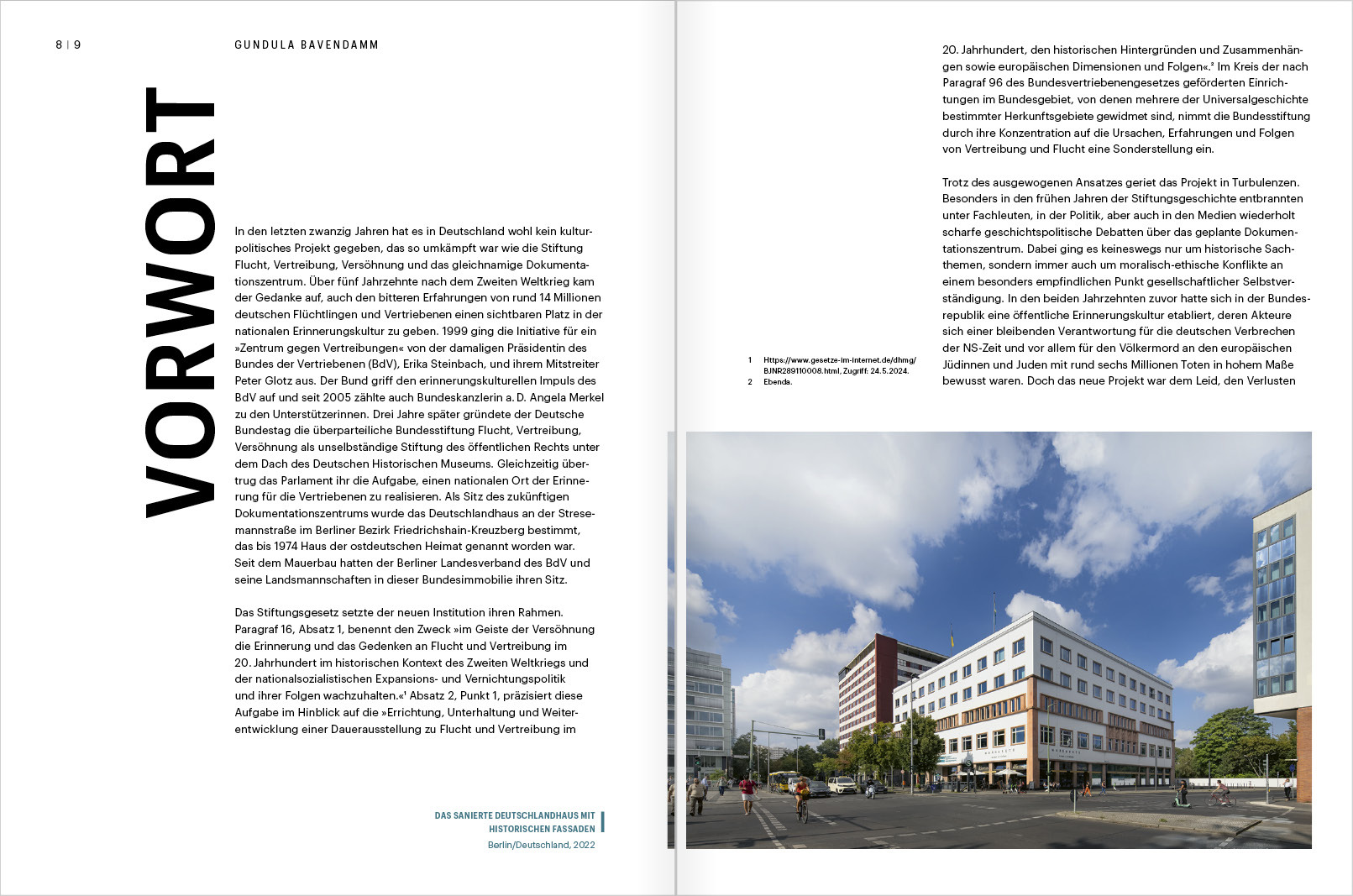 8 | 9

GUNDULA BAVENDAMM

VORWORT

In den letzten zwanzig Jahren hat es in Deutschland wohl kein kulturpolitisches Projekt gegeben, das so umkämpft war wie die Stiftung Flucht, Vertreibung, Versöhnung und das gleichnamige Dokumentationszentrum. Über fünf Jahrzehnte nach dem Zweiten Weltkrieg kam der Gedanke auf, auch den bitteren Erfahrungen von rund 14 Millionen deutschen Flüchtlingen und Vertriebenen einen sichtbaren Platz in der nationalen Erinnerungskultur zu geben. 1999 ging die Initiative für ein »Zentrum gegen Vertreibungen« von der damaligen Präsidentin des Bundes der Vertriebenen (BdV), Erika Steinbach, und ihrem Mitstreiter Peter Glotz aus. Der Bund griff den erinnerungskulturellen Impuls des BdV auf und seit 2005 zählte auch Bundeskanzlerin a. D. Angela Merkel zu den Unterstützerinnen. Drei Jahre später gründete der Deutsche Bundestag die überparteiliche Bundesstiftung Flucht, Vertreibung, Versöhnung als unselbständige Stiftung des öffentlichen Rechts unter dem Dach des Deutschen Historischen Museums. Gleichzeitig übertrug das Parlament ihr die Aufgabe, einen nationalen Ort der Erinnerung für die Vertriebenen zu realisieren. Als Sitz des zukünftigen Dokumentationszentrums wurde das Deutschlandhaus an der Stresemannstraße im Berliner Bezirk Friedrichshain-Kreuzberg bestimmt, das bis 1974 Haus der ostdeutschen Heimat genannt worden war. Seit dem Mauerbau hatten der Berliner Landesverband des BdV und seine Landsmannschaften in dieser Bundesimmobilie ihren Sitz.

Das Stiftungsgesetz setzte der neuen Institution ihren Rahmen. Paragraf 16, Absatz 1, benennt den Zweck »im Geiste der Versöhnung die Erinnerung und das Gedenken an Flucht und Vertreibung im 20. Jahrhundert im historischen Kontext des Zweiten Weltkriegs und der nationalsozialistischen Expansions- und Vernichtungspolitik und ihrer Folgen wachzuhalten.«¹ Absatz 2, Punkt 1, präzisiert diese Aufgabe im Hinblick auf die »Errichtung, Unterhaltung und Weiterentwicklung einer Dauerausstellung zu Flucht und Vertreibung im

DAS SANIERTE DEUTSCHLANDHAUS MIT HISTORISCHEN FASSADEN
Berlin/Deutschland, 2022

20. Jahrhundert, den historischen Hintergründen und Zusammenhängen sowie europäischen Dimensionen und Folgen«.² Im Kreis der nach Paragraf 96 des Bundesvertriebenengesetzes geförderten Einrichtungen im Bundesgebiet, von denen mehrere der Universalgeschichte bestimmter Herkunftsgebiete gewidmet sind, nimmt die Bundesstiftung durch ihre Konzentration auf die Ursachen, Erfahrungen und Folgen von Vertreibung und Flucht eine Sonderstellung ein.

Trotz des ausgewogenen Ansatzes geriet das Projekt in Turbulenzen. Besonders in den frühen Jahren der Stiftungsgeschichte entbrannten unter Fachleuten, in der Politik, aber auch in den Medien wiederholt scharfe geschichtspolitische Debatten über das geplante Dokumentationszentrum. Dabei ging es keineswegs nur um historische Sachthemen, sondern immer auch um moralisch-ethische Konflikte an einem besonders empfindlichen Punkt gesellschaftlicher Selbstverständigung. In den beiden Jahrzehnten zuvor hatte sich in der Bundesrepublik eine öffentliche Erinnerungskultur etabliert, deren Akteure sich einer bleibenden Verantwortung für die deutschen Verbrechen der NS-Zeit und vor allem für den Völkermord an den europäischen Jüdinnen und Juden mit rund sechs Millionen Toten in hohem Maße bewusst waren. Doch das neue Projekt war dem Leid, den Verlusten

1 Https://www.gesetze-im-internet.de/dhmg/BJNR289110008.html, Zugriff: 24.5.2024.
2 Ebenda.